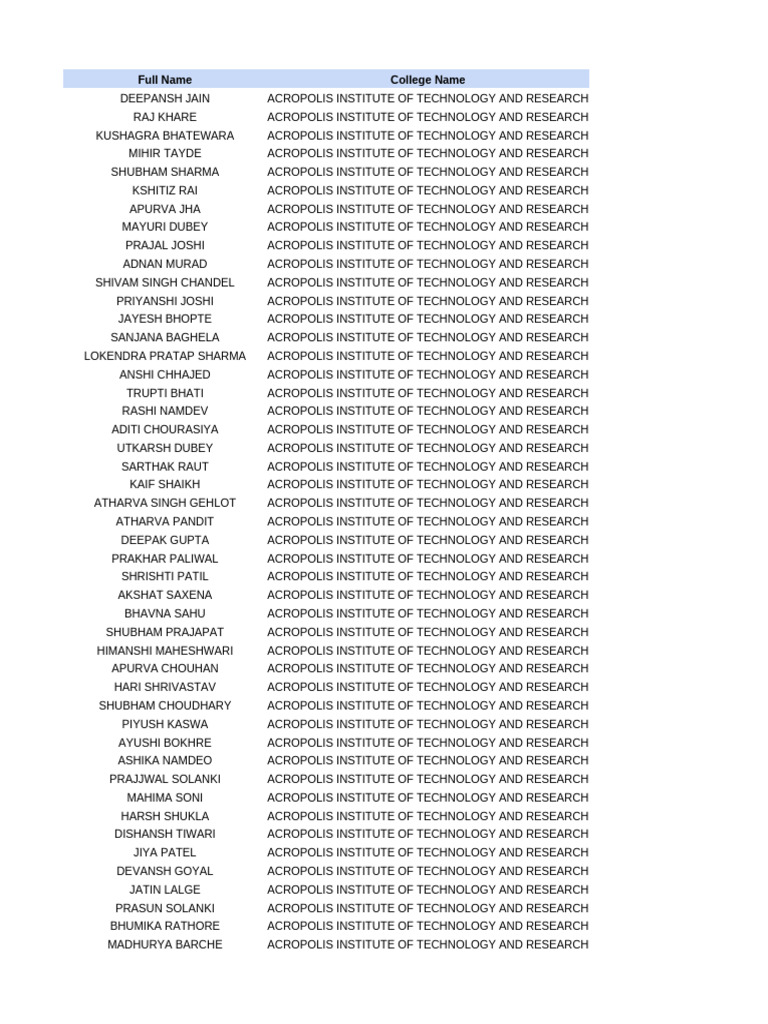 | Full Name | College Name |
|---|---|
| DEEPANSH JAIN | ACROPOLIS INSTITUTE OF TECHNOLOGY AND RESEARCH |
| RAJ KHARE | ACROPOLIS INSTITUTE OF TECHNOLOGY AND RESEARCH |
| KUSHAGRA BHATEWARA | ACROPOLIS INSTITUTE OF TECHNOLOGY AND RESEARCH |
| MIHIR TAYDE | ACROPOLIS INSTITUTE OF TECHNOLOGY AND RESEARCH |
| SHUBHAM SHARMA | ACROPOLIS INSTITUTE OF TECHNOLOGY AND RESEARCH |
| KSHITIZ RAI | ACROPOLIS INSTITUTE OF TECHNOLOGY AND RESEARCH |
| APURVA JHA | ACROPOLIS INSTITUTE OF TECHNOLOGY AND RESEARCH |
| MAYURI DUBEY | ACROPOLIS INSTITUTE OF TECHNOLOGY AND RESEARCH |
| PRAJAL JOSHI | ACROPOLIS INSTITUTE OF TECHNOLOGY AND RESEARCH |
| ADNAN MURAD | ACROPOLIS INSTITUTE OF TECHNOLOGY AND RESEARCH |
| SHIVAM SINGH CHANDEL | ACROPOLIS INSTITUTE OF TECHNOLOGY AND RESEARCH |
| PRIYANSHI JOSHI | ACROPOLIS INSTITUTE OF TECHNOLOGY AND RESEARCH |
| JAYESH BHOPTE | ACROPOLIS INSTITUTE OF TECHNOLOGY AND RESEARCH |
| SANJANA BAGHELA | ACROPOLIS INSTITUTE OF TECHNOLOGY AND RESEARCH |
| LOKENDRA PRATAP SHARMA | ACROPOLIS INSTITUTE OF TECHNOLOGY AND RESEARCH |
| ANSHI CHHAJED | ACROPOLIS INSTITUTE OF TECHNOLOGY AND RESEARCH |
| TRUPTI BHATI | ACROPOLIS INSTITUTE OF TECHNOLOGY AND RESEARCH |
| RASHI NAMDEV | ACROPOLIS INSTITUTE OF TECHNOLOGY AND RESEARCH |
| ADITI CHOURASIYA | ACROPOLIS INSTITUTE OF TECHNOLOGY AND RESEARCH |
| UTKARSH DUBEY | ACROPOLIS INSTITUTE OF TECHNOLOGY AND RESEARCH |
| SARTHAK RAUT | ACROPOLIS INSTITUTE OF TECHNOLOGY AND RESEARCH |
| KAIF SHAIKH | ACROPOLIS INSTITUTE OF TECHNOLOGY AND RESEARCH |
| ATHARVA SINGH GEHLOT | ACROPOLIS INSTITUTE OF TECHNOLOGY AND RESEARCH |
| ATHARVA PANDIT | ACROPOLIS INSTITUTE OF TECHNOLOGY AND RESEARCH |
| DEEPAK GUPTA | ACROPOLIS INSTITUTE OF TECHNOLOGY AND RESEARCH |
| PRAKHAR PALIWAL | ACROPOLIS INSTITUTE OF TECHNOLOGY AND RESEARCH |
| SHRISHTI PATIL | ACROPOLIS INSTITUTE OF TECHNOLOGY AND RESEARCH |
| AKSHAT SAXENA | ACROPOLIS INSTITUTE OF TECHNOLOGY AND RESEARCH |
| BHAVNA SAHU | ACROPOLIS INSTITUTE OF TECHNOLOGY AND RESEARCH |
| SHUBHAM PRAJAPAT | ACROPOLIS INSTITUTE OF TECHNOLOGY AND RESEARCH |
| HIMANSHI MAHESHWARI | ACROPOLIS INSTITUTE OF TECHNOLOGY AND RESEARCH |
| APURVA CHOUHAN | ACROPOLIS INSTITUTE OF TECHNOLOGY AND RESEARCH |
| HARI SHRIVASTAV | ACROPOLIS INSTITUTE OF TECHNOLOGY AND RESEARCH |
| SHUBHAM CHOUDHARY | ACROPOLIS INSTITUTE OF TECHNOLOGY AND RESEARCH |
| PIYUSH KASWA | ACROPOLIS INSTITUTE OF TECHNOLOGY AND RESEARCH |
| AYUSHI BOKHRE | ACROPOLIS INSTITUTE OF TECHNOLOGY AND RESEARCH |
| ASHIKA NAMDEO | ACROPOLIS INSTITUTE OF TECHNOLOGY AND RESEARCH |
| PRAJJWAL SOLANKI | ACROPOLIS INSTITUTE OF TECHNOLOGY AND RESEARCH |
| MAHIMA SONI | ACROPOLIS INSTITUTE OF TECHNOLOGY AND RESEARCH |
| HARSH SHUKLA | ACROPOLIS INSTITUTE OF TECHNOLOGY AND RESEARCH |
| DISHANSH TIWARI | ACROPOLIS INSTITUTE OF TECHNOLOGY AND RESEARCH |
| JIYA PATEL | ACROPOLIS INSTITUTE OF TECHNOLOGY AND RESEARCH |
| DEVANSH GOYAL | ACROPOLIS INSTITUTE OF TECHNOLOGY AND RESEARCH |
| JATIN LALGE | ACROPOLIS INSTITUTE OF TECHNOLOGY AND RESEARCH |
| PRASUN SOLANKI | ACROPOLIS INSTITUTE OF TECHNOLOGY AND RESEARCH |
| BHUMIKA RATHORE | ACROPOLIS INSTITUTE OF TECHNOLOGY AND RESEARCH |
| MADHURYA BARCHE | ACROPOLIS INSTITUTE OF TECHNOLOGY AND RESEARCH |